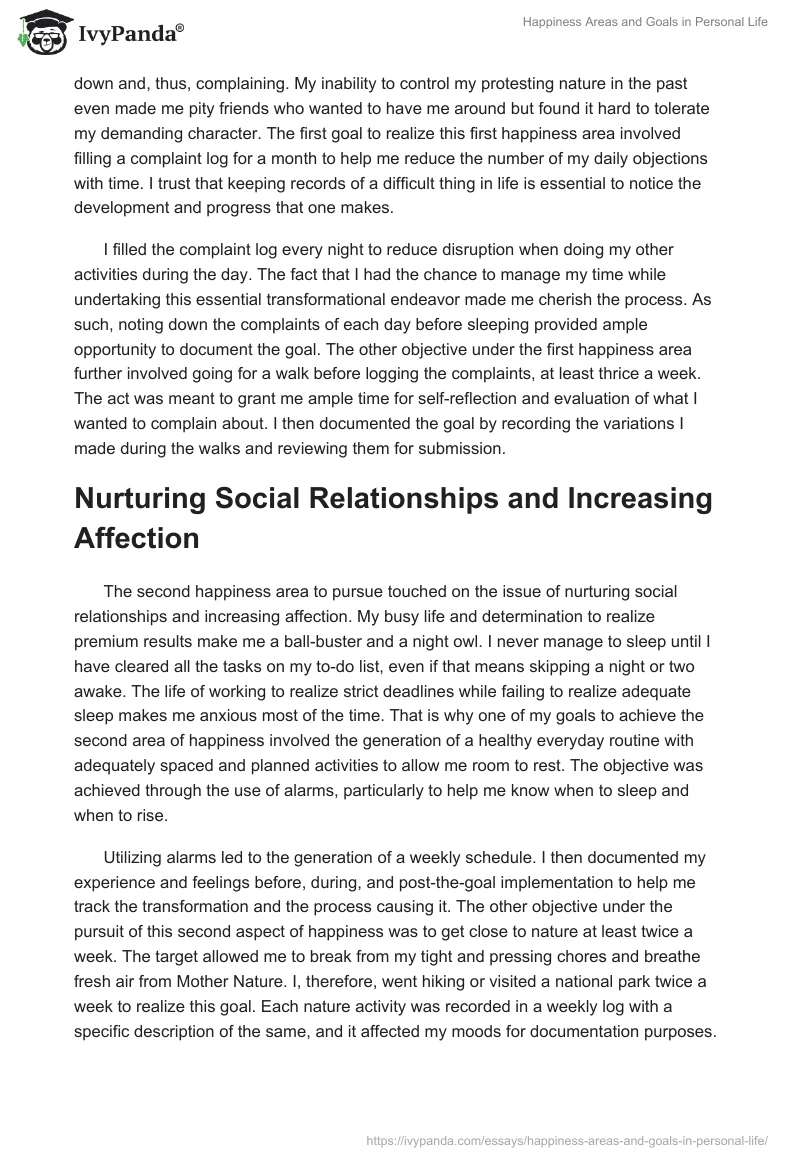 IvyPanda®

Happiness Areas and Goals in Personal Life

down and, thus, complaining. My inability to control my protesting nature in the past even made me pity friends who wanted to have me around but found it hard to tolerate my demanding character. The first goal to realize this first happiness area involved filling a complaint log for a month to help me reduce the number of my daily objections with time. I trust that keeping records of a difficult thing in life is essential to notice the development and progress that one makes.

I filled the complaint log every night to reduce disruption when doing my other activities during the day. The fact that I had the chance to manage my time while undertaking this essential transformational endeavor made me cherish the process. As such, noting down the complaints of each day before sleeping provided ample opportunity to document the goal. The other objective under the first happiness area further involved going for a walk before logging the complaints, at least thrice a week. The act was meant to grant me ample time for self-reflection and evaluation of what I wanted to complain about. I then documented the goal by recording the variations I made during the walks and reviewing them for submission.

Nurturing Social Relationships and Increasing Affection

The second happiness area to pursue touched on the issue of nurturing social relationships and increasing affection. My busy life and determination to realize premium results make me a ball-buster and a night owl. I never manage to sleep until I have cleared all the tasks on my to-do list, even if that means skipping a night or two awake. The life of working to realize strict deadlines while failing to realize adequate sleep makes me anxious most of the time. That is why one of my goals to achieve the second area of happiness involved the generation of a healthy everyday routine with adequately spaced and planned activities to allow me room to rest. The objective was achieved through the use of alarms, particularly to help me know when to sleep and when to rise.

Utilizing alarms led to the generation of a weekly schedule. I then documented my experience and feelings before, during, and post-the-goal implementation to help me track the transformation and the process causing it. The other objective under the pursuit of this second aspect of happiness was to get close to nature at least twice a week. The target allowed me to break from my tight and pressing chores and breathe fresh air from Mother Nature. I, therefore, went hiking or visited a national park twice a week to realize this goal. Each nature activity was recorded in a weekly log with a specific description of the same, and it affected my moods for documentation purposes.

https://ivypanda.com/essays/happiness-areas-and-goals-in-personal-life/